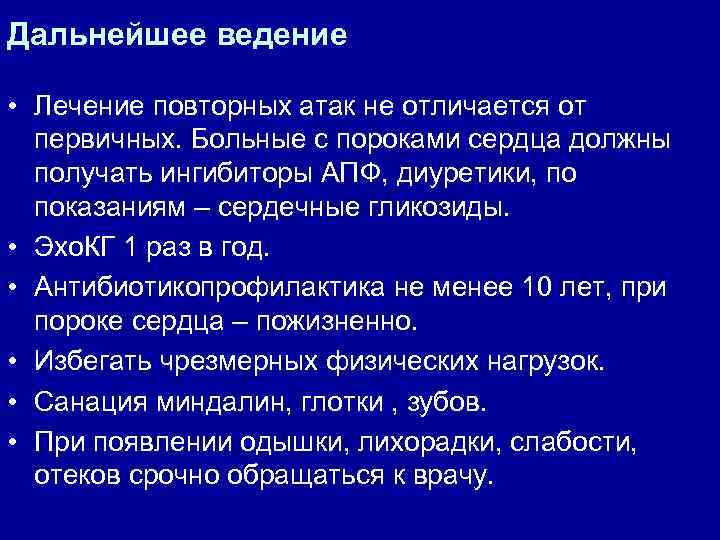 Дальнейшее ведение

• Лечение повторных атак не отличается от первичных. Больные с пороками сердца должны получать ингибиторы АПФ, диуретики, по показаниям – сердечные гликозиды.
• ЭхоКГ 1 раз в год.
• Антибиотикопрофилактика не менее 10 лет, при пороке сердца – пожизненно.
• Избегать чрезмерных физических нагрузок.
• Санация миндалин, глотки , зубов.
• При появлении одышки, лихорадки, слабости, отеков срочно обращаться к врачу.